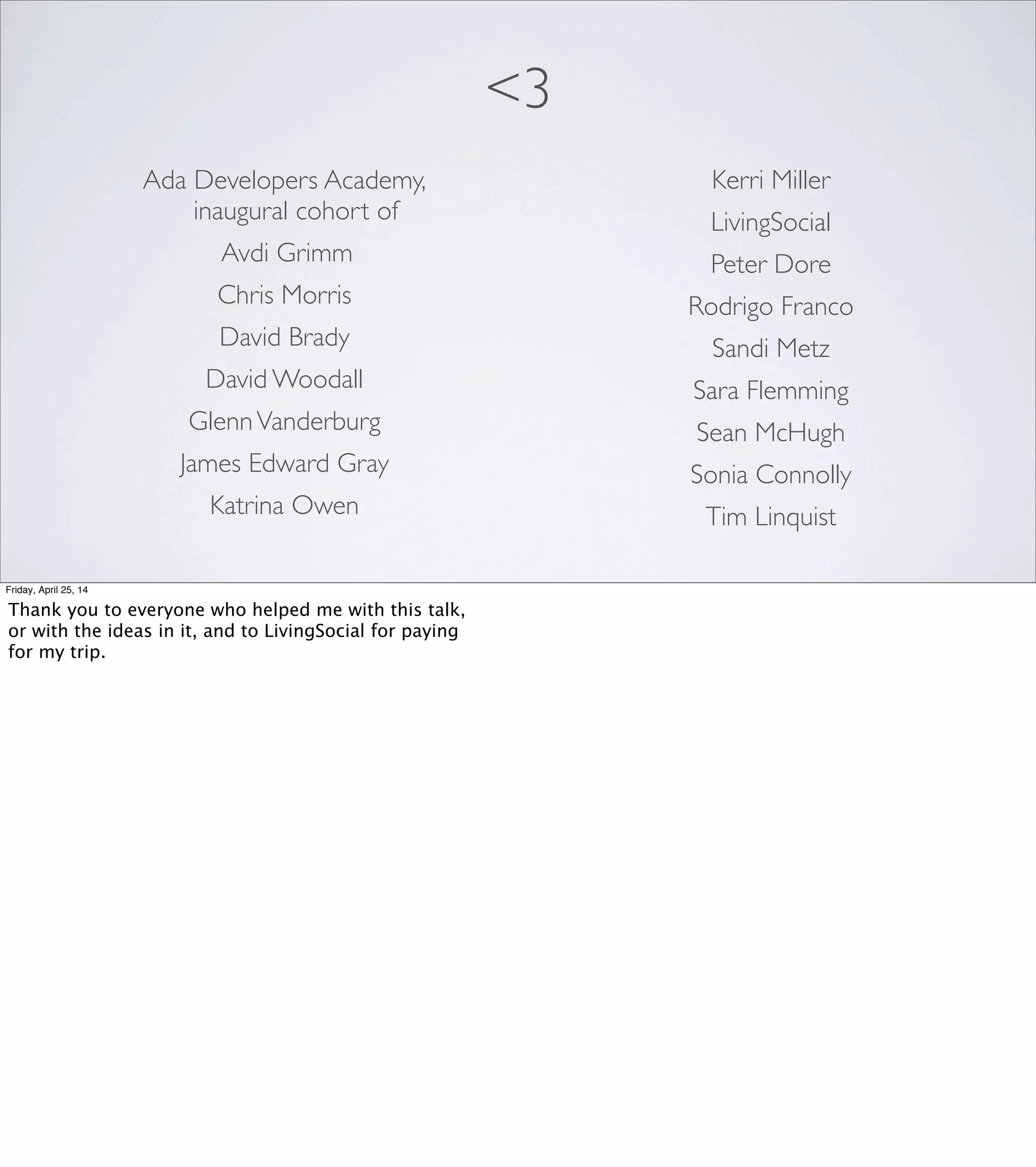 <3

Ada Developers Academy, inaugural cohort of

Avdi Grimm

Chris Morris

David Brady

David Woodall

Glenn Vanderburg

James Edward Gray

Katrina Owen

Kerri Miller

LivingSocial

Peter Dore

Rodrigo Franco

Sandi Metz

Sara Flemming

Sean McHugh

Sonia Connolly

Tim Linquist

Friday, April 25, 14

Thank you to everyone who helped me with this talk, or with the ideas in it, and to LivingSocial for paying for my trip.